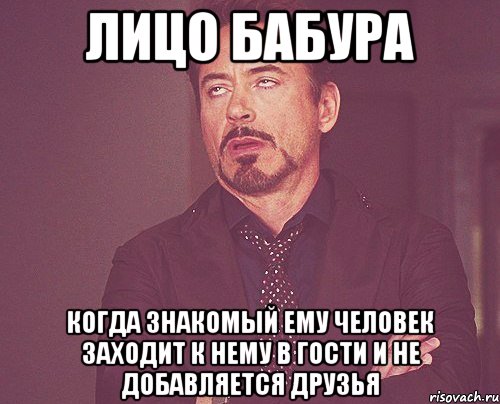 ЛИЦО БАБУРА

КОГДА ЗНАКОМЫЙ ЕМУ ЧЕЛОВЕК ЗАХОДИТ К НЕМУ В ГОСТИ И НЕ ДОБАВЛЯЕТСЯ ДРУЗЬЯ

risovach.ru